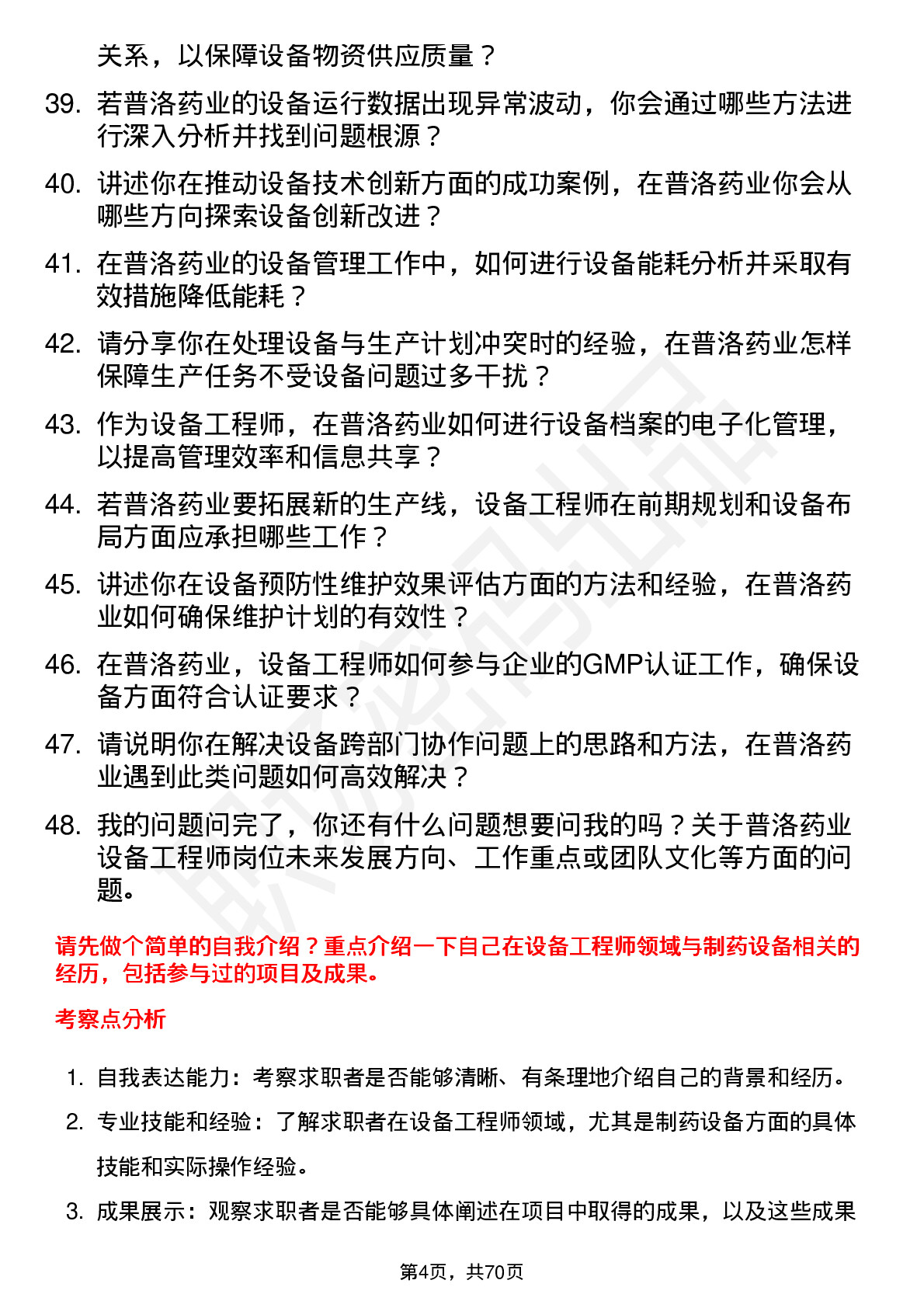 关系，以保障设备物资供应质量？

39. 若普洛药业的设备运行数据出现异常波动，你会通过哪些方法进行深入分析并找到问题根源？

40. 讲述你在推动设备技术创新方面的成功案例，在普洛药业你会从哪些方向探索设备创新改进？

41. 在普洛药业的设备管理工作中，如何进行设备能耗分析并采取有效措施降低能耗？

42. 请分享你在处理设备与生产计划冲突时的经验，在普洛药业怎样保障生产任务不受设备问题过多干扰？

43. 作为设备工程师，在普洛药业如何进行设备档案的电子化管理，以提高管理效率和信息共享？

44. 若普洛药业要拓展新的生产线，设备工程师在前期规划和设备布局方面应承担哪些工作？

45. 讲述你在设备预防性维护效果评估方面的方法和经验，在普洛药业如何确保维护计划的有效性？

46. 在普洛药业，设备工程师如何参与企业的GMP认证工作，确保设备方面符合认证要求？

47. 请说明你在解决设备跨部门协作问题上的思路和方法，在普洛药业遇到此类问题如何高效解决？

48. 我的问题问完了，你还有什么问题想要问我的吗？关于普洛药业设备工程师岗位未来发展方向、工作重点或团队文化等方面的问题。

请先做个简单的自我介绍？重点介绍一下自己在设备工程师领域与制药设备相关的经历，包括参与过的项目及成果。

考察点分析

1. 自我表达能力：考察求职者是否能够清晰、有条理地介绍自己的背景和经历。

2. 专业技能和经验：了解求职者在设备工程师领域，尤其是制药设备方面的具体技能和实际操作经验。

3. 成果展示：观察求职者是否能够具体阐述在项目中取得的成果，以及这些成果

第4页，共70页